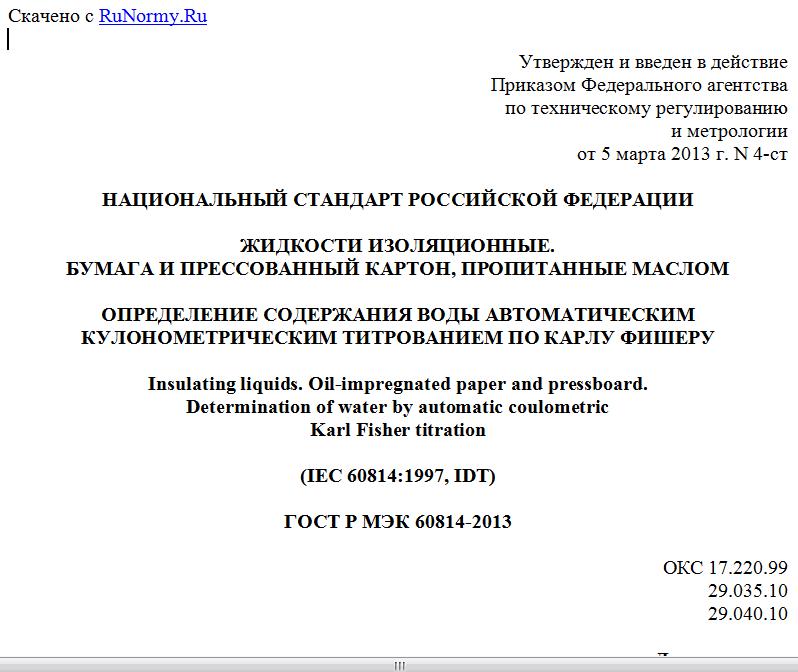 Скачено с RuNormy.Ru

Утвержден и введен в действие
Приказом Федерального агентства
по техническому регулированию
и метрологии
от 5 марта 2013 г. N 4-ст

НАЦИОНАЛЬНЫЙ СТАНДАРТ РОССИЙСКОЙ ФЕДЕРАЦИИ

ЖИДКОСТИ ИЗОЛЯЦИОННЫЕ.
БУМАГА И ПРЕССОВАННЫЙ КАРТОН, ПРОПИТАННЫЕ МАСЛОМ

ОПРЕДЕЛЕНИЕ СОДЕРЖАНИЯ ВОДЫ АВТОМАТИЧЕСКИМ
КУЛОНОМЕТРИЧЕСКИМ ТИТРОВАНИЕМ ПО КАРЛУ ФИШЕРУ

Insulating liquids. Oil-impregnated paper and pressboard.
Determination of water by automatic coulometric
Karl Fisher titration

(IEC 60814:1997, IDT)

ГОСТ Р МЭК 60814-2013

ОКС 17.220.99
29.035.10
29.040.10